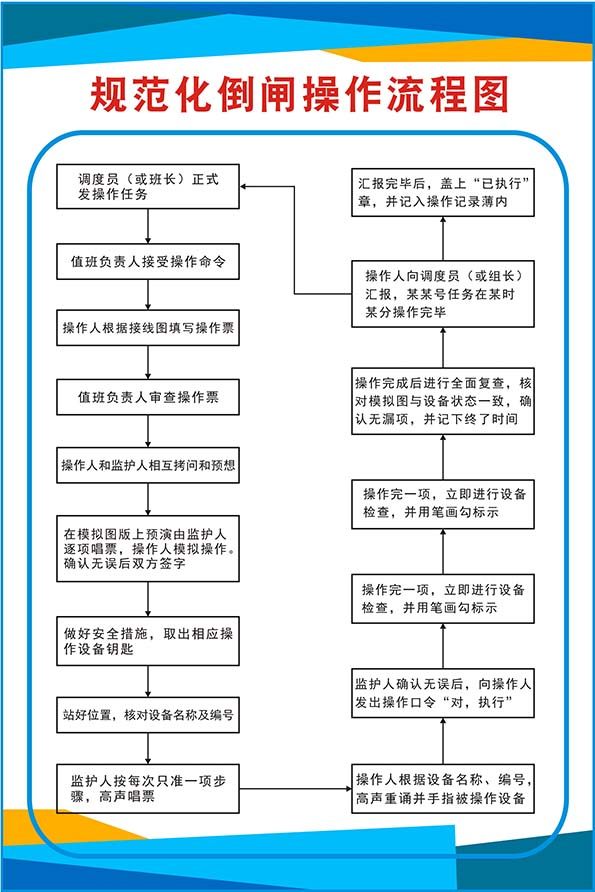 规范化倒闸操作流程图

调度员（或班长）正式发操作任务

值班负责人接受操作命令

操作人根据接线图填写操作票

值班负责人审查操作票

操作人和监护人相互拷问和预想

在模拟图版上预演由监护人逐项唱票，操作人模拟操作。确认无误后双方签字

做好安全措施，取出相应操作设备钥匙

站好位置，核对设备名称及编号

监护人按每次只准一项步骤，高声唱票

操作人根据设备名称、编号，高声重诵并手指被操作设备

监护人确认无误后，向操作人发出操作口令“对，执行”

操作完一项，立即进行设备检查，并用笔画勾标示

操作完一项，立即进行设备检查，并用笔画勾标示

操作完成后进行全面复查，核对模拟图与设备状态一致，确认无漏项，并记下终了时间

操作人向调度员（或组长）汇报，某某号任务在某时某分操作完毕

汇报完毕后，盖上“已执行”章，并记入操作记录薄内